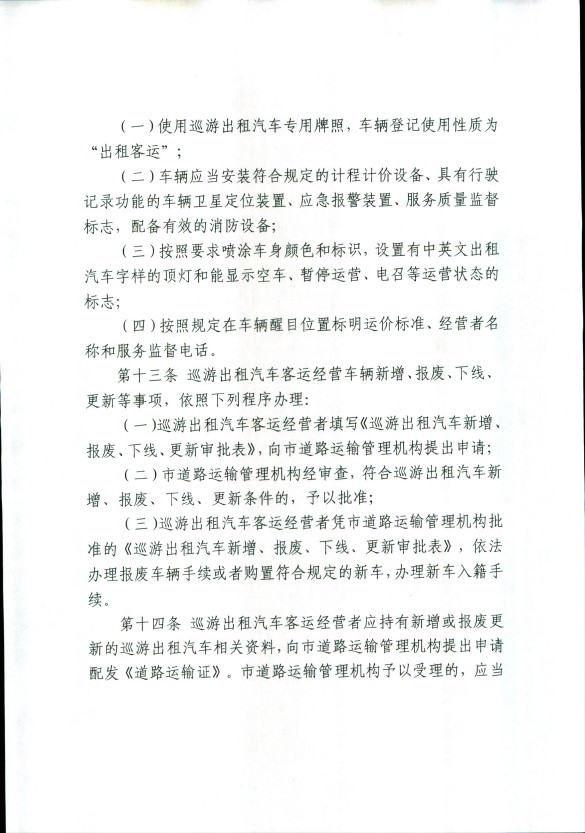 （一）使用巡游出租汽车专用牌照，车辆登记使用性质为“出租客运”；

（二）车辆应当安装符合规定的计程计价设备、具有行驶记录功能的车辆卫星定位装置、应急报警装置、服务质量监督标志，配备有效的消防设备；

（三）按照要求喷涂车身颜色和标识，设置有中英文出租汽车字样的顶灯和能显示空车、暂停运营、电召等运营状态的标志；

（四）按照规定在车辆醒目位置标明运价标准、经营者名称和服务监督电话。

第十三条 巡游出租汽车客运经营车辆新增、报废、下线、更新等事项，依照下列程序办理：

（一）巡游出租汽车客运经营者填写《巡游出租汽车新增、报废、下线、更新审批表》，向市道路运输管理机构提出申请；

（二）市道路运输管理机构经审查，符合巡游出租汽车新增、报废、下线、更新条件的，予以批准；

（三）巡游出租汽车客运经营者凭市道路运输管理机构批准的《巡游出租汽车新增、报废、下线、更新审批表》，依法办理报废车辆手续或者购置符合规定的新车，办理新车入籍手续。

第十四条 巡游出租汽车客运经营者应持有新增或报废更新的巡游出租汽车相关资料，向市道路运输管理机构提出申请配发《道路运输证》。市道路运输管理机构予以受理的，应当